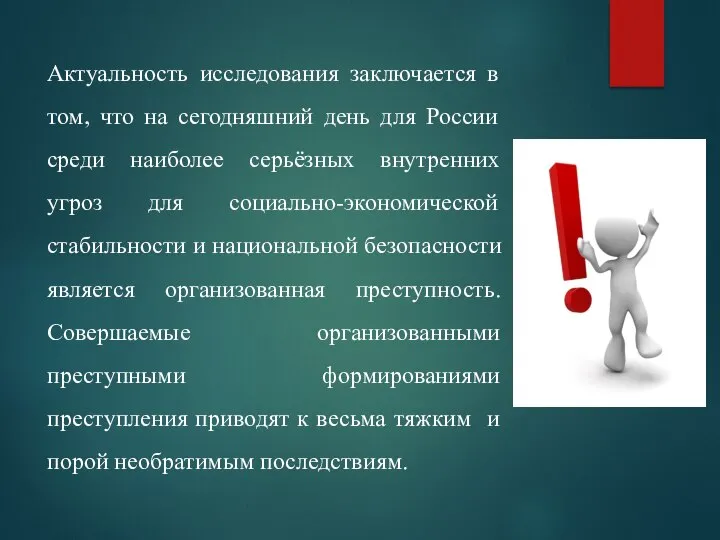 Актуальность исследования заключается в том, что на сегодняшний день для России среди наиболее серьёзных внутренних угроз для социально-экономической стабильности и национальной безопасности является организованная преступность. Совершаемые организованными преступными формированиями преступления приводят к весьма тяжким и порой необратимым последствиям.